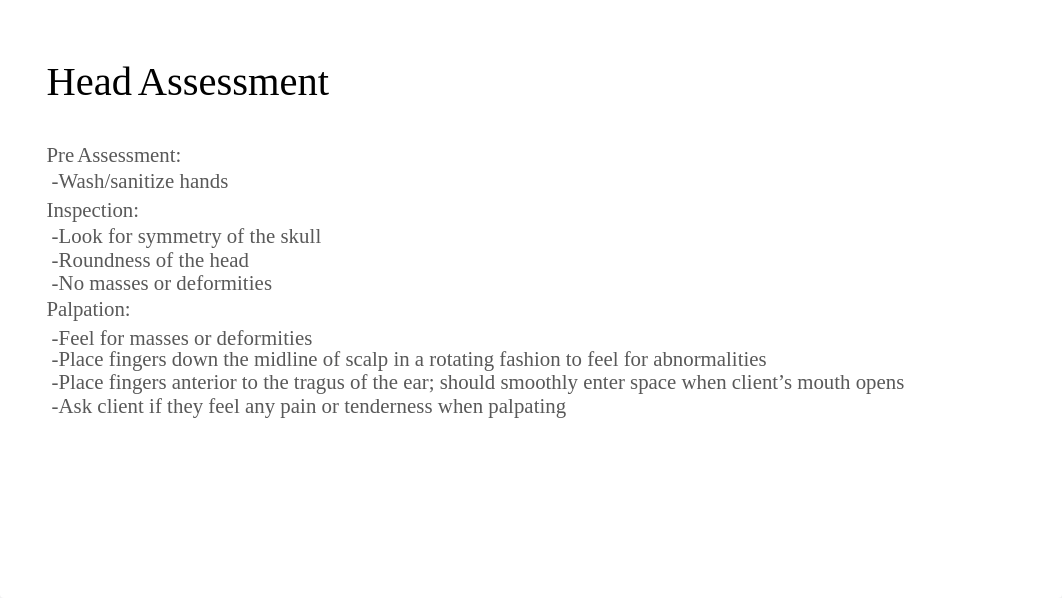 Head Assessment

Pre Assessment:
-Wash/sanitize hands
Inspection:
-Look for symmetry of the skull
-Roundness of the head
-No masses or deformities
Palpation:
-Feel for masses or deformities
-Place fingers down the midline of scalp in a rotating fashion to feel for abnormalities
-Place fingers anterior to the tragus of the ear; should smoothly enter space when client’s mouth opens
-Ask client if they feel any pain or tenderness when palpating